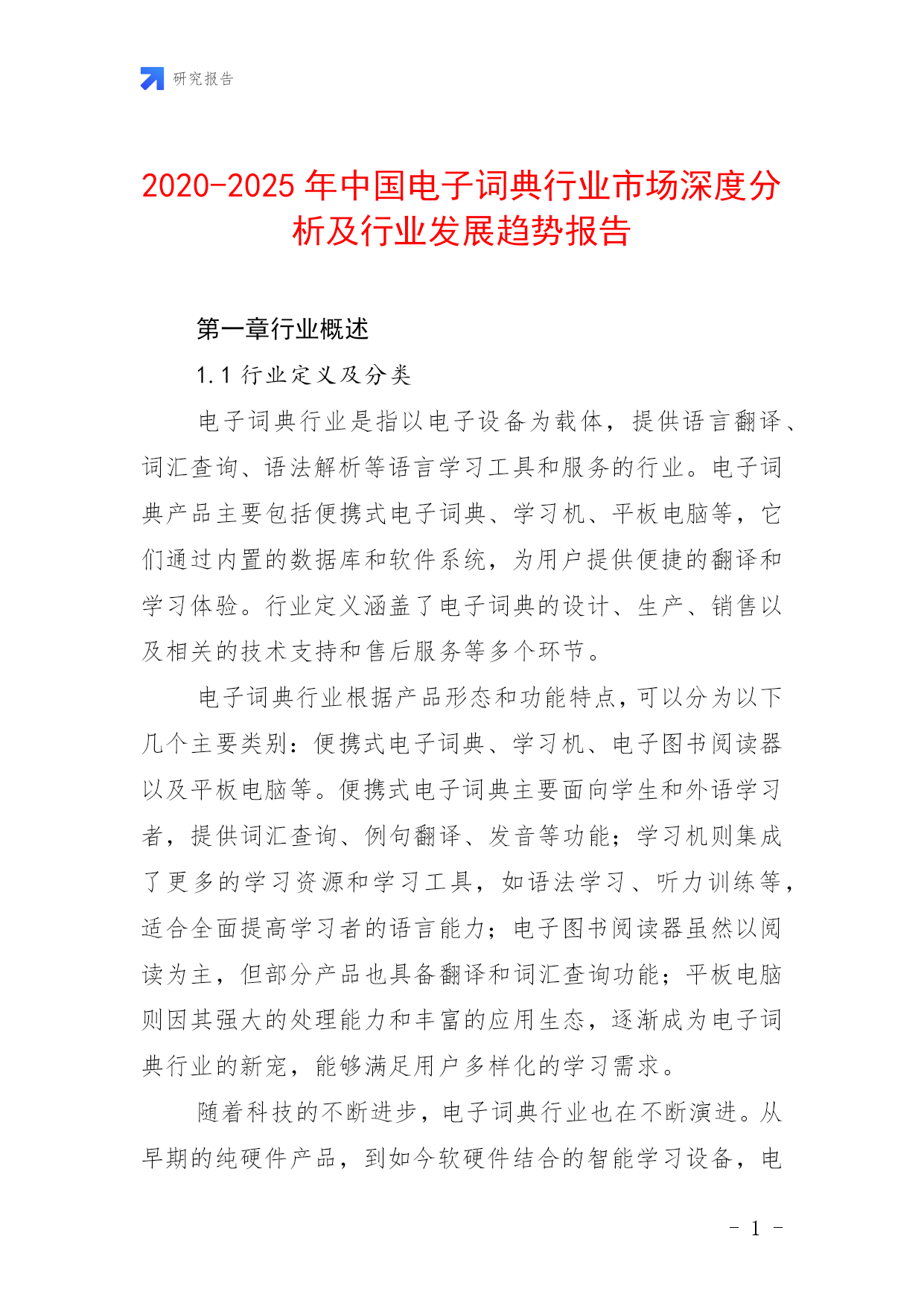 研究报告

2020-2025 年中国电子词典行业市场深度分析及行业发展趋势报告

第一章行业概述

1.1 行业定义及分类

电子词典行业是指以电子设备为载体，提供语言翻译、词汇查询、语法解析等语言学习工具和服务的行业。电子词典产品主要包括便携式电子词典、学习机、平板电脑等，它们通过内置的数据库和软件系统，为用户提供便捷的翻译和学习体验。行业定义涵盖了电子词典的设计、生产、销售以及相关的技术支持和售后服务等多个环节。

电子词典行业根据产品形态和功能特点，可以分为以下几个主要类别：便携式电子词典、学习机、电子图书阅读器以及平板电脑等。便携式电子词典主要面向学生和外语学习者，提供词汇查询、例句翻译、发音等功能；学习机则集成了更多的学习资源和学习工具，如语法学习、听力训练等，适合全面提高学习者的语言能力；电子图书阅读器虽然以阅读为主，但部分产品也具备翻译和词汇查询功能；平板电脑则因其强大的处理能力和丰富的应用生态，逐渐成为电子词典行业的新宠，能够满足用户多样化的学习需求。

随着科技的不断进步，电子词典行业也在不断演进。从早期的纯硬件产品，到如今软硬件结合的智能学习设备，电

- 1 -